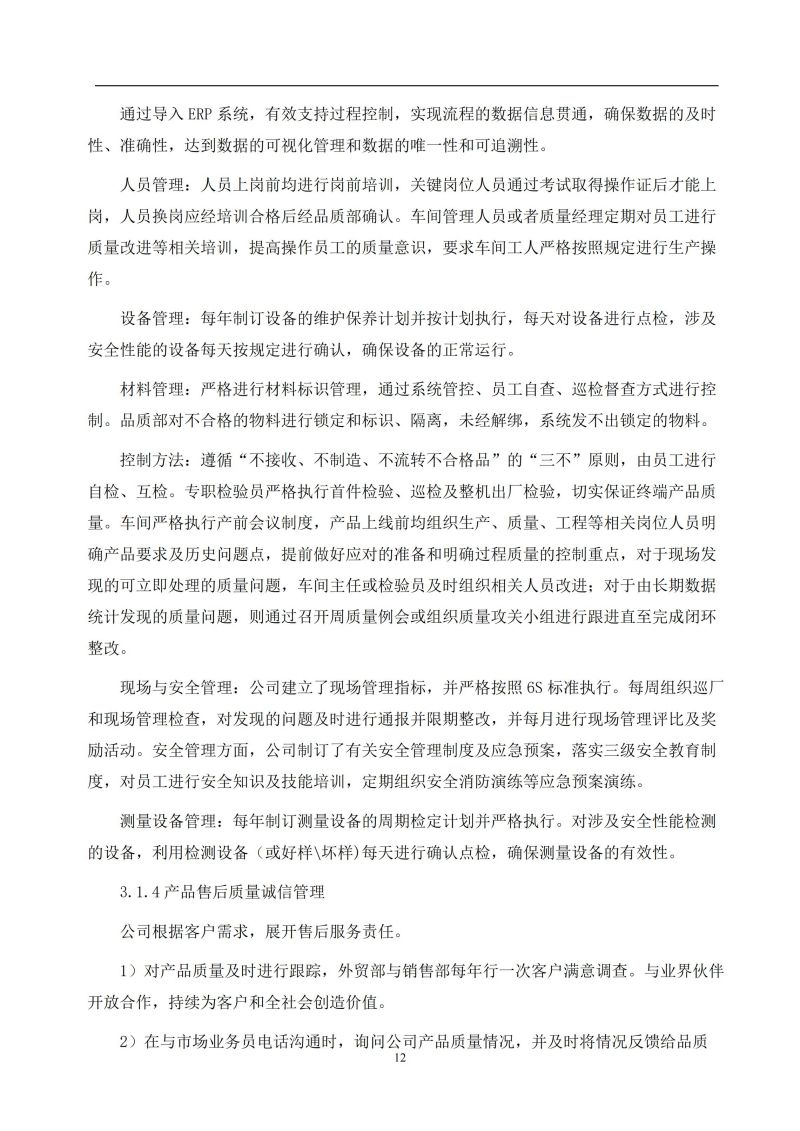 通过导入 ERP 系统，有效支持过程控制，实现流程的数据信息贯通，确保数据的及时性、准确性，达到数据的可视化管理和数据的唯一性和可追溯性。

人员管理：人员上岗前均进行岗前培训，关键岗位人员通过考试取得操作证后才能上岗，人员换岗应经培训合格后经品质部确认。车间管理人员或者质量经理定期对员工进行质量改进等相关培训，提高操作员工的质量意识，要求车间工人严格按照规定进行生产操作。

设备管理：每年制订设备的维护保养计划并按计划执行，每天对设备进行点检，涉及安全性能的设备每天按规定进行确认，确保设备的正常运行。

材料管理：严格进行材料标识管理，通过系统管控、员工自查、巡检督查方式进行控制。品质部对不合格的物料进行锁定和标识、隔离，未经解绑，系统发不出锁定的物料。

控制方法：遵循“不接收、不制造、不流转不合格品”的“三不”原则，由员工进行自检、互检。专职检验员严格执行首件检验、巡检及整机出厂检验，切实保证终端产品质量。车间严格执行产前会议制度，产品上线前均组织生产、质量、工程等相关岗位人员明确产品要求及历史问题点，提前做好应对的准备和明确过程质量的控制重点，对于现场发现的可立即处理的质量问题，车间主任或检验员及时组织相关人员改进；对于由长期数据统计发现的质量问题，则通过召开周质量例会或组织质量攻关小组进行跟进直至完成闭环整改。

现场与安全管理：公司建立了现场管理指标，并严格按照 6S 标准执行。每周组织巡厂和现场管理检查，对发现的问题及时进行通报并限期整改，并每月进行现场管理评比及奖励活动。安全管理方面，公司制订了有关安全管理制度及应急预案，落实三级安全教育制度，对员工进行安全知识及技能培训，定期组织安全消防演练等应急预案演练。

测量设备管理：每年制订测量设备的周期检定计划并严格执行。对涉及安全性能检测的设备，利用检测设备（或好样\坏样）每天进行确认点检，确保测量设备的有效性。

3.1.4 产品售后质量诚信管理

公司根据客户需求，展开售后服务责任。

1）对产品质量及时进行跟踪，外贸部与销售部每年行一次客户满意调查。与业界伙伴开放合作，持续为客户和全社会创造价值。

2）在与市场业务员电话沟通时，询问公司产品质量情况，并及时将情况反馈给品质

12